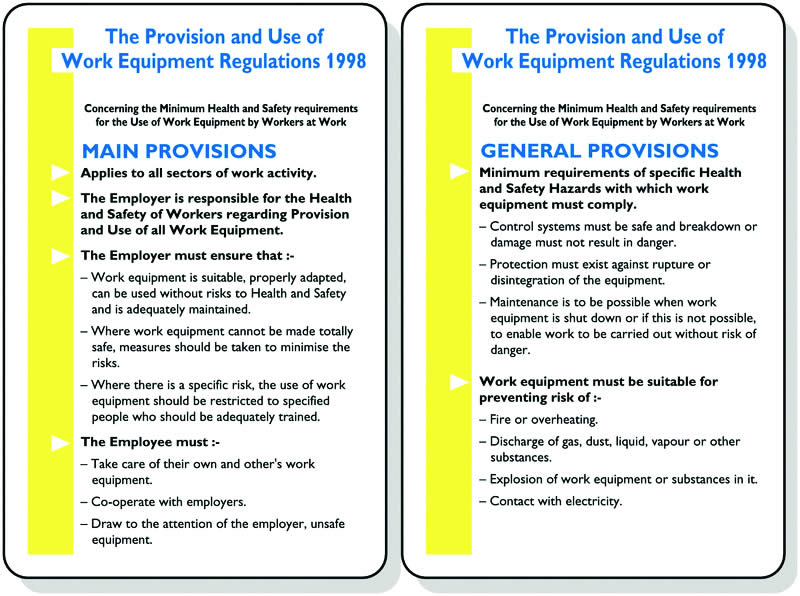 The Provision and Use of
Work Equipment Regulations 1998

Concerning the Minimum Health and Safety requirements for the Use of Work Equipment by Workers at Work

MAIN PROVISIONS

Applies to all sectors of work activity.

The Employer is responsible for the Health and Safety of Workers regarding Provision and Use of all Work Equipment.

The Employer must ensure that :-

– Work equipment is suitable, properly adapted, can be used without risks to Health and Safety and is adequately maintained.

– Where work equipment cannot be made totally safe, measures should be taken to minimise the risks.

– Where there is a specific risk, the use of work equipment should be restricted to specified people who should be adequately trained.

The Employee must :-

– Take care of their own and other's work equipment.

– Co-operate with employers.

– Draw to the attention of the employer, unsafe equipment.

The Provision and Use of
Work Equipment Regulations 1998

Concerning the Minimum Health and Safety requirements for the Use of Work Equipment by Workers at Work

GENERAL PROVISIONS

Minimum requirements of specific Health and Safety Hazards with which work equipment must comply.

– Control systems must be safe and breakdown or damage must not result in danger.

– Protection must exist against rupture or disintegration of the equipment.

– Maintenance is to be possible when work equipment is shut down or if this is not possible, to enable work to be carried out without risk of danger.

Work equipment must be suitable for preventing risk of :-

– Fire or overheating.

– Discharge of gas, dust, liquid, vapour or other substances.

– Explosion of work equipment or substances in it.

– Contact with electricity.